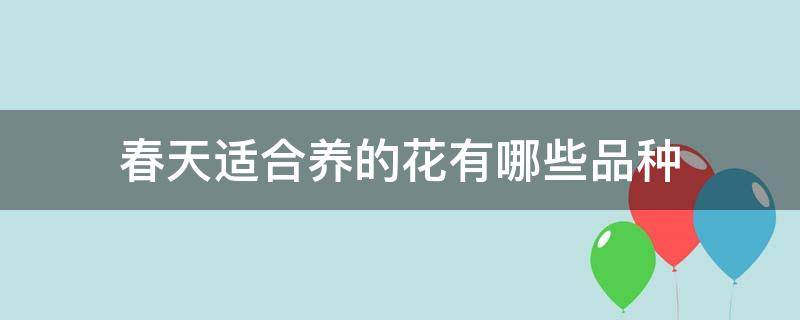 春天适合养的花有哪些品种